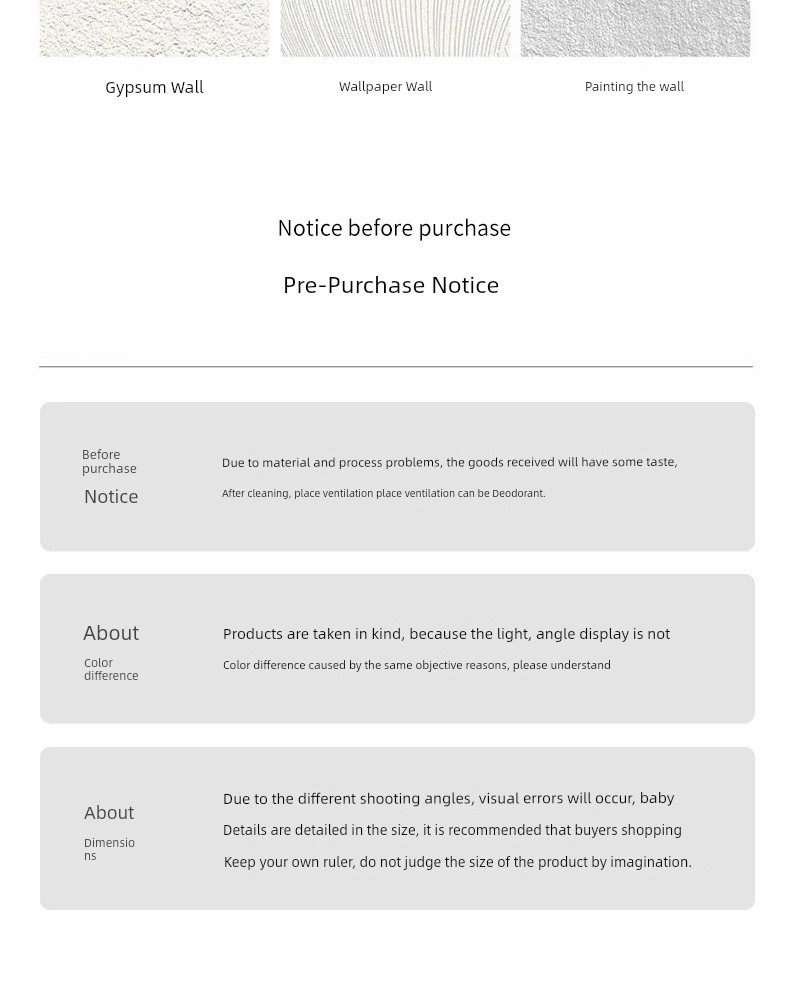 Gypsum Wall

Wallpaper Wall

Painting the wall

Notice before purchase

Pre-Purchase Notice

Before purchase
Notice

Due to material and process problems, the goods received will have some taste,

After cleaning, place ventilation place ventilation can be Deodorant.

About
Color difference

Products are taken in kind, because the light, angle display is not

Color difference caused by the same objective reasons, please understand

About
Dimensions

Due to the different shooting angles, visual errors will occur, baby

Details are detailed in the size, it is recommended that buyers shopping

Keep your own ruler, do not judge the size of the product by imagination.